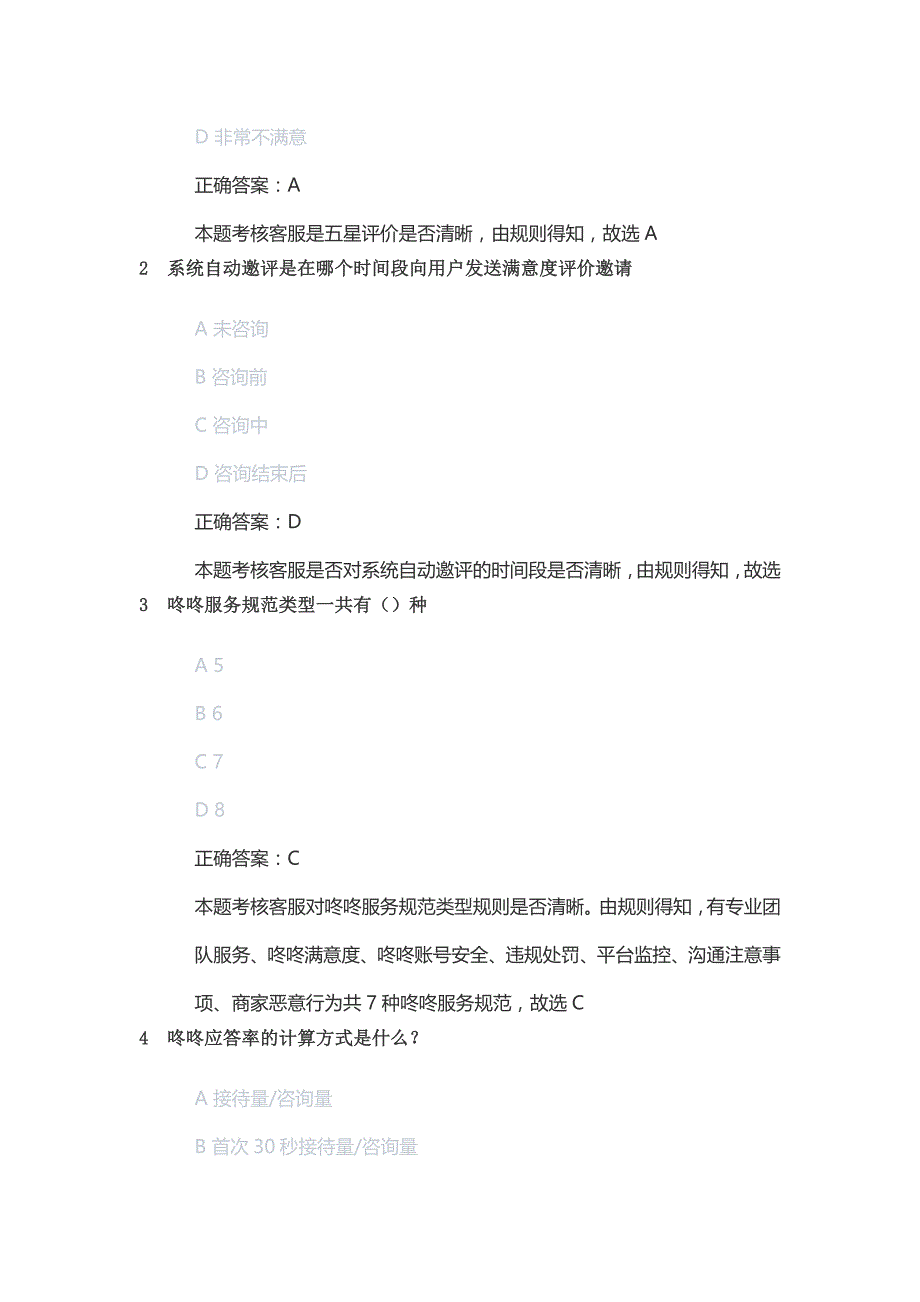 D 非常不满意

正确答案：A

本题考核客服是五星评价是否清晰，由规则得知，故选 A

2 系统自动邀评是在哪个时间段向用户发送满意度评价邀请

A 未咨询

B 咨询前

C 咨询中

D 咨询结束后

正确答案：D

本题考核客服是否对系统自动邀评的时间段是否清晰，由规则得知，故选

3 咚咚服务规范类型一共有（）种

A 5

B 6

C 7

D 8

正确答案：C

本题考核客服对咚咚服务规范类型规则是否清晰。由规则得知，有专业团队服务、咚咚满意度、咚咚账号安全、违规处罚、平台监控、沟通注意事项、商家恶意行为共 7 种咚咚服务规范，故选 C

4 咚咚应答率的计算方式是什么？

A 接待量/咨询量

B 首次 30 秒接待量/咨询量